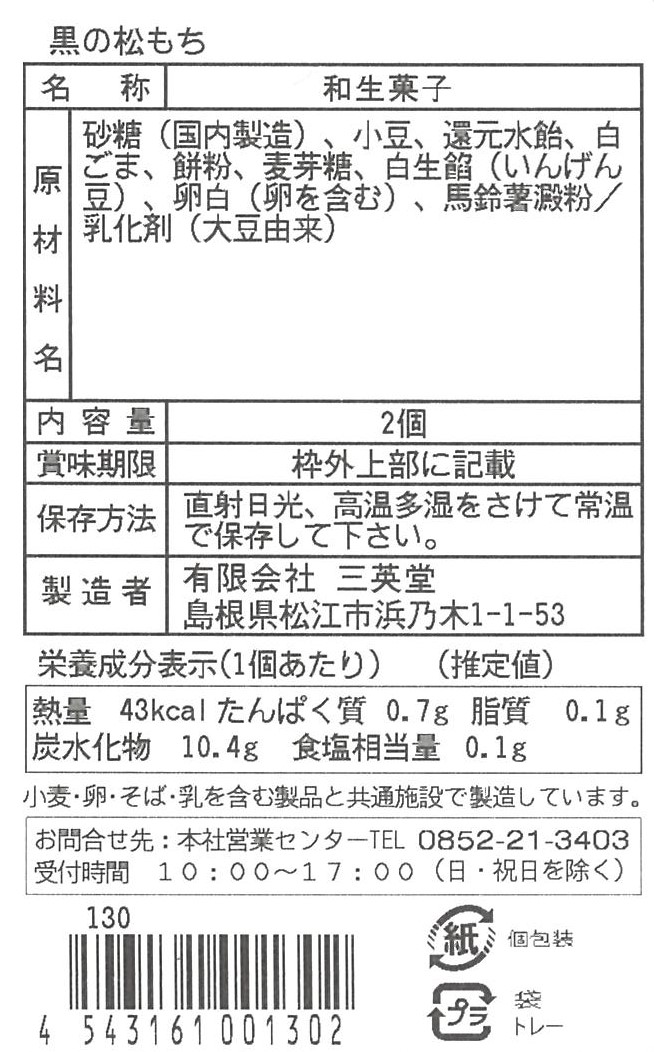 黒の松もち

| 名　称 | 和生菓子 |
|---|---|
| 原材料名 | 砂糖（国内製造）、小豆、還元水飴、白ごま、餅粉、麦芽糖、白生餡（いんげん豆）、卵白（卵を含む）、馬鈴薯澱粉／乳化剤（大豆由来） |
| 内容量 | 2個 |
| 賞味期限 | 枠外上部に記載 |
| 保存方法 | 直射日光、高温多湿をさけて常温で保存して下さい。 |
| 製造者 | 有限会社　三英堂　島根県松江市浜乃木1-1-53 |

栄養成分表示(1個あたり)　（推定値）

熱量　43kcal たんぱく質 0.7g　脂質　0.1g
炭水化物　10.4g　食塩相当量　0.1g

小麦･卵･そば･乳を含む製品と共通施設で製造しています。

お問合せ先：本社営業センターTEL　0852-21-3403
受付時間　10：00～17：00（日・祝日を除く）

130

4 543161 001302

紙 個包装

プラ 袋 トレー